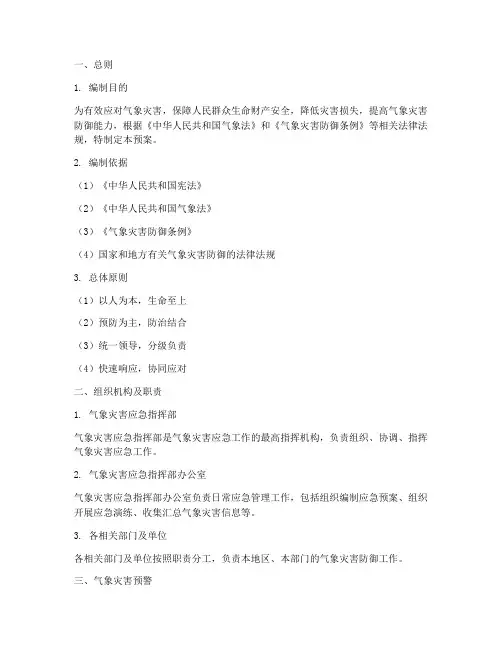 一、总则

1. 编制目的

为有效应对气象灾害，保障人民群众生命财产安全，降低灾害损失，提高气象灾害防御能力，根据《中华人民共和国气象法》和《气象灾害防御条例》等相关法律法规，特制定本预案。

2. 编制依据

（1）《中华人民共和国宪法》

（2）《中华人民共和国气象法》

（3）《气象灾害防御条例》

（4）国家和地方有关气象灾害防御的法律法规

3. 总体原则

（1）以人为本，生命至上

（2）预防为主，防治结合

（3）统一领导，分级负责

（4）快速响应，协同应对

二、组织机构及职责

1. 气象灾害应急指挥部

气象灾害应急指挥部是气象灾害应急工作的最高指挥机构，负责组织、协调、指挥气象灾害应急工作。

2. 气象灾害应急指挥部办公室

气象灾害应急指挥部办公室负责日常应急管理工作，包括组织编制应急预案、组织开展应急演练、收集汇总气象灾害信息等。

3. 各相关部门及单位

各相关部门及单位按照职责分工，负责本地区、本部门的气象灾害防御工作。

三、气象灾害预警